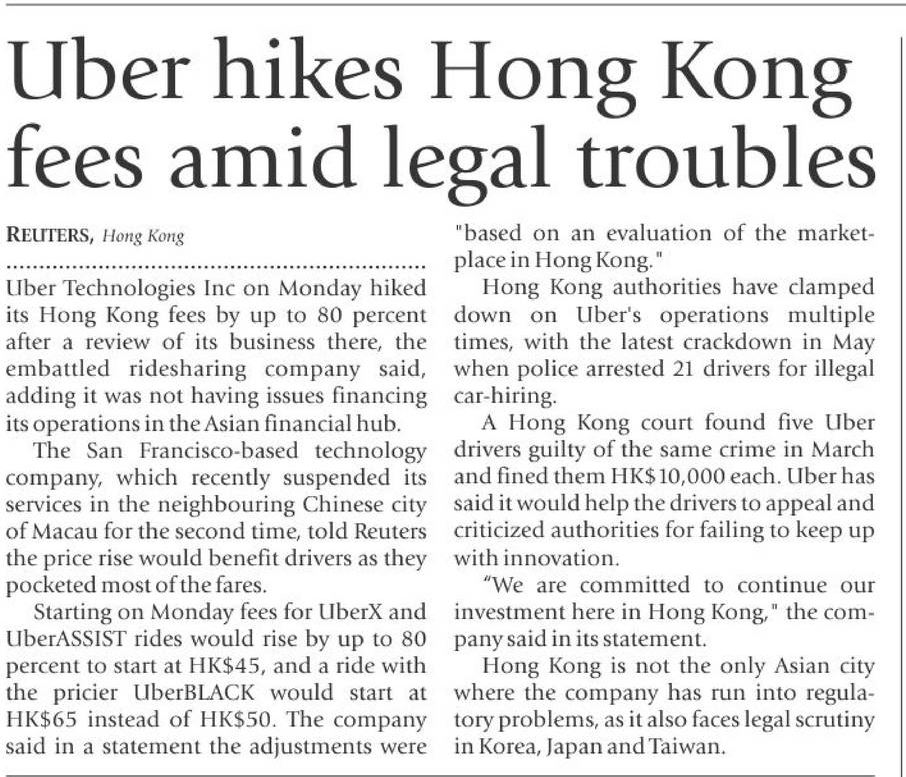 Uber hikes Hong Kong fees amid legal troubles

REUTERS, Hong Kong

Uber Technologies Inc on Monday hiked its Hong Kong fees by up to 80 percent after a review of its business there, the embattled ridesharing company said, adding it was not having issues financing its operations in the Asian financial hub.

The San Francisco-based technology company, which recently suspended its services in the neighbouring Chinese city of Macau for the second time, told Reuters the price rise would benefit drivers as they pocketed most of the fares.

Starting on Monday fees for UberX and UberASSIST rides would rise by up to 80 percent to start at HK$45, and a ride with the pricier UberBLACK would start at HK$65 instead of HK$50. The company said in a statement the adjustments were "based on an evaluation of the marketplace in Hong Kong."

Hong Kong authorities have clamped down on Uber's operations multiple times, with the latest crackdown in May when police arrested 21 drivers for illegal car-hiring.

A Hong Kong court found five Uber drivers guilty of the same crime in March and fined them HK$10,000 each. Uber has said it would help the drivers to appeal and criticized authorities for failing to keep up with innovation.

"We are committed to continue our investment here in Hong Kong," the company said in its statement.

Hong Kong is not the only Asian city where the company has run into regulatory problems, as it also faces legal scrutiny in Korea, Japan and Taiwan.